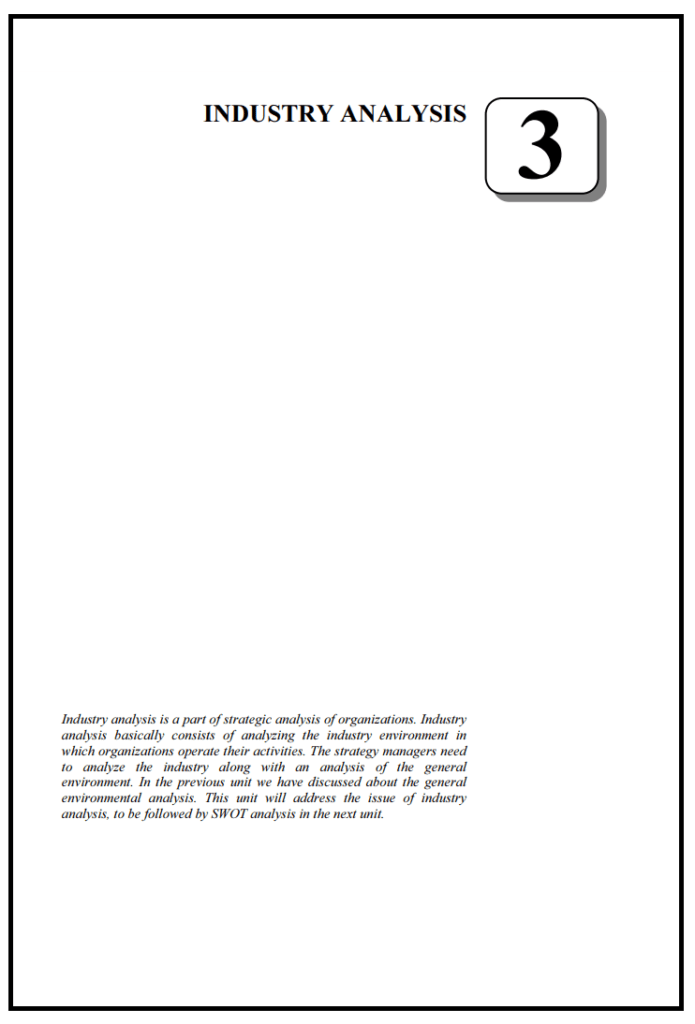 INDUSTRY ANALYSIS

3

Industry analysis is a part of strategic analysis of organizations. Industry analysis basically consists of analyzing the industry environment in which organizations operate their activities. The strategy managers need to analyze the industry along with an analysis of the general environment. In the previous unit we have discussed about the general environmental analysis. This unit will address the issue of industry analysis, to be followed by SWOT analysis in the next unit.